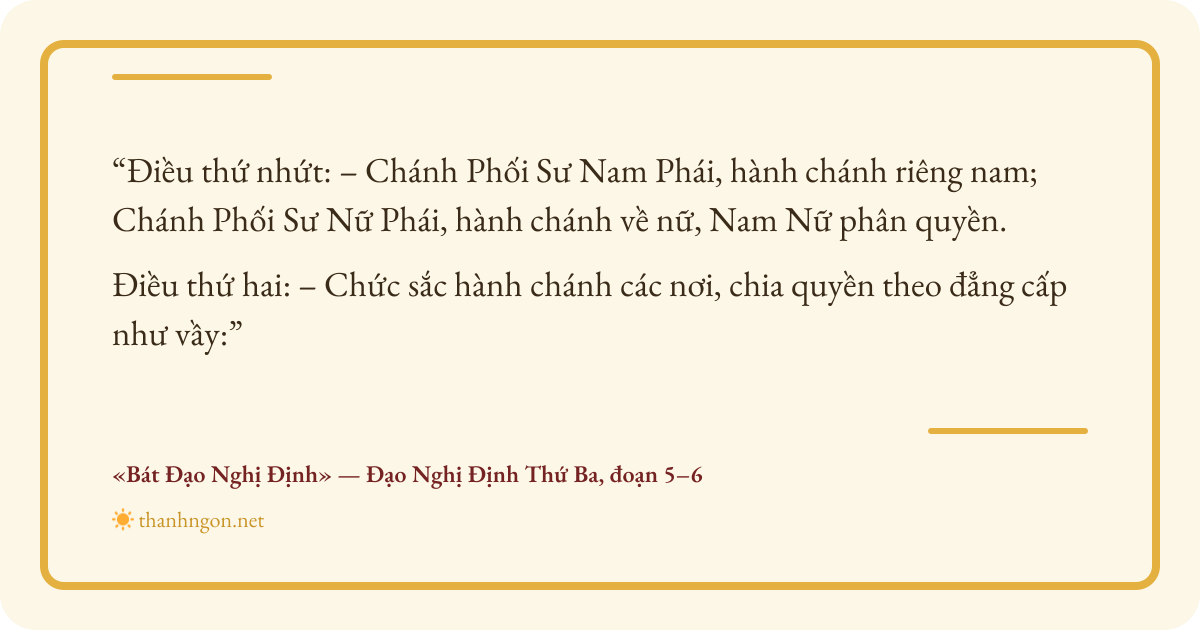 "Điều thứ nhứt: – Chánh Phối Sư Nam Phái, hành chánh riêng nam; Chánh Phối Sư Nữ Phái, hành chánh về nữ, Nam Nữ phân quyền.

Điều thứ hai: – Chức sắc hành chánh các nơi, chia quyền theo đẳng cấp như vầy:"

«Bát Đạo Nghị Định» — Đạo Nghị Định Thứ Ba, đoạn 5–6

thanhngon.net